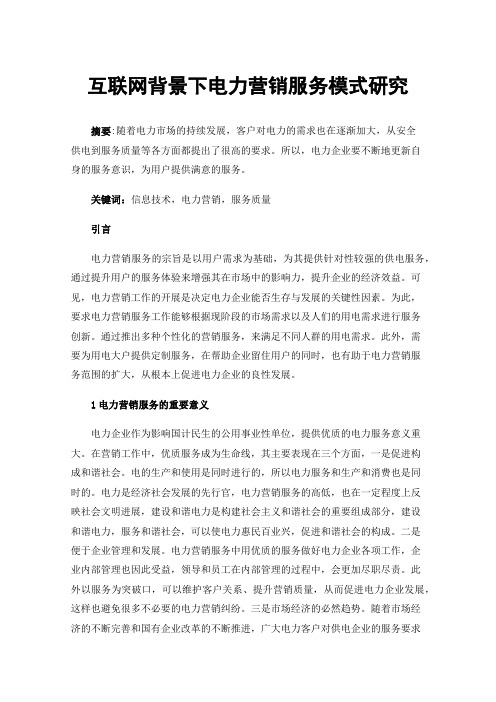 互联网背景下电力营销服务模式研究

摘要：随着电力市场的持续发展，客户对电力的需求也在逐渐加大，从安全供电到服务质量等各方面都提出了很高的要求。所以，电力企业要不断地更新自身的服务意识，为用户提供满意的服务。

关键词：信息技术，电力营销，服务质量

引言

电力营销服务的宗旨是以用户需求为基础，为其提供针对性较强的供电服务，通过提升用户的服务体验来增强其在市场中的影响力，提升企业的经济效益。可见，电力营销工作的开展是决定电力企业能否生存与发展的关键性因素。为此，要求电力营销服务工作能够根据现阶段的市场需求以及人们的用电需求进行服务创新。通过推出多种个性化的营销服务，来满足不同人群的用电需求。此外，需要为用电大户提供定制服务，在帮助企业留住用户的同时，也有助于电力营销服务范围的扩大，从根本上促进电力企业的良性发展。

1 电力营销服务的重要意义

电力企业作为影响国计民生的公用事业性单位，提供优质的电力服务意义重大。在营销工作中，优质服务成为生命线，其主要表现在三个方面，一是促进构成和谐社会。电的生产和使用是同时进行的，所以电力服务和生产和消费也是同时的。电力是经济社会发展的先行官，电力营销服务的高低，也在一定程度上反映社会文明进展，建设和谐电力是构建社会主义和谐社会的重要组成部分，建设和谐电力，服务和谐社会，可以使电力惠民百业兴，促进和谐社会的构成。二是便于企业管理和发展。电力营销服务中用优质的服务做好电力企业各项工作，企业内部管理也因此受益，领导和员工在内部管理的过程中，会更加尽职尽责。此外以服务为突破口，可以维护客户关系、提升营销质量，从而促进电力企业发展，这样也避免很多不必要的电力营销纠纷。三是市场经济的必然趋势。随着市场经济的不断完善和国有企业改革的不断推进，广大电力客户对供电企业的服务要求